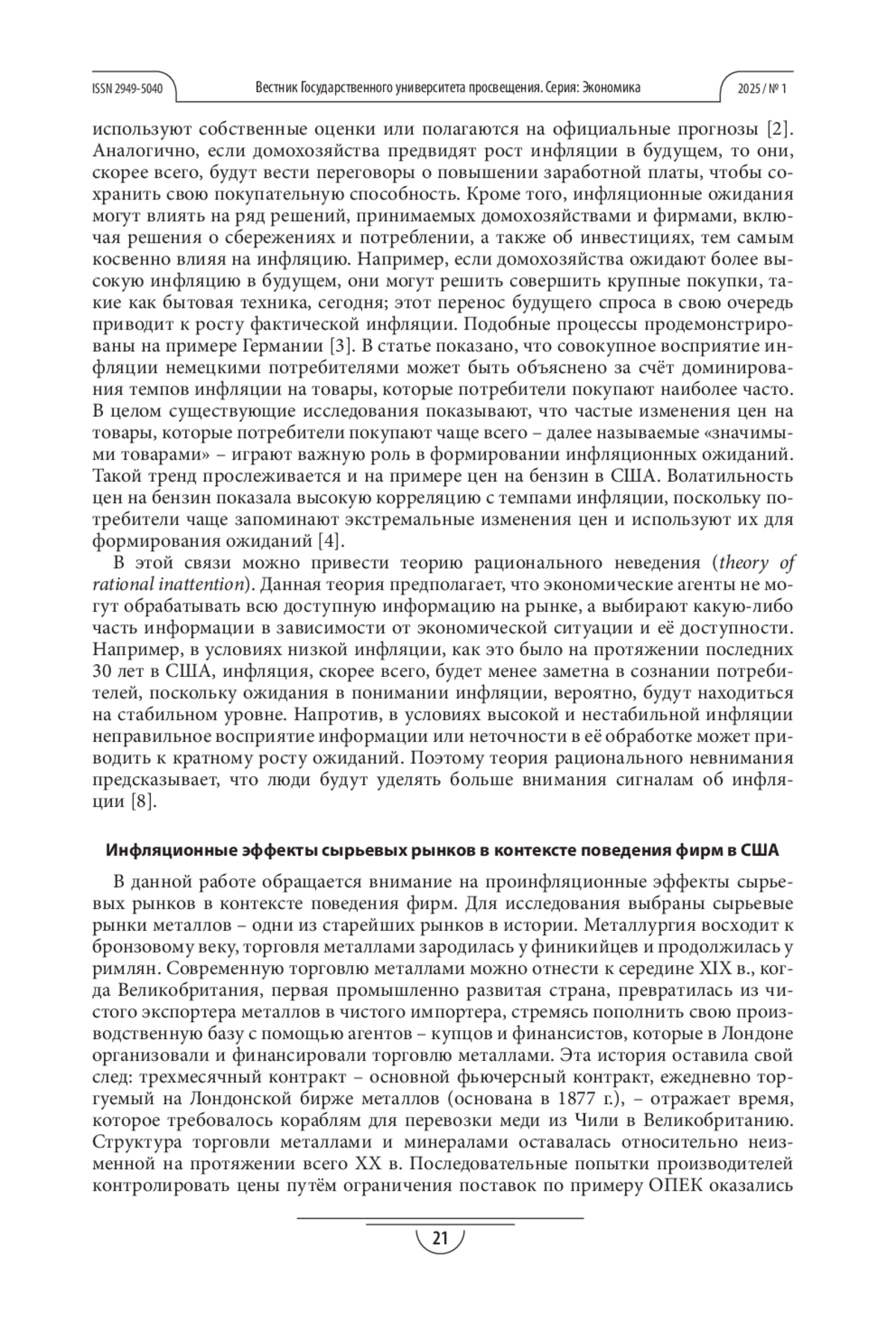 ISSN 2949-5040 Вестник Государственного университета просвещения. Серия: Экономика 2025 / № 1

используют собственные оценки или полагаются на официальные прогнозы [2]. Аналогично, если домохозяйства предвидят рост инфляции в будущем, то они, скорее всего, будут вести переговоры о повышении заработной платы, чтобы сохранить свою покупательную способность. Кроме того, инфляционные ожидания могут влиять на ряд решений, принимаемых домохозяйствами и фирмами, включая решения о сбережениях и потреблении, а также об инвестициях, тем самым косвенно влияя на инфляцию. Например, если домохозяйства ожидают более высокую инфляцию в будущем, они могут решить совершить крупные покупки, такие как бытовая техника, сегодня; этот перенос будущего спроса в свою очередь приводит к росту фактической инфляции. Подобные процессы продемонстрированы на примере Германии [3]. В статье показано, что совокупное восприятие инфляции немецкими потребителями может быть объяснено за счёт доминирования темпов инфляции на товары, которые потребители покупают наиболее часто. В целом существующие исследования показывают, что частые изменения цен на товары, которые потребители покупают чаще всего – далее называемые «значимыми товарами» – играют важную роль в формировании инфляционных ожиданий. Такой тренд прослеживается и на примере цен на бензин в США. Волатильность цен на бензин показала высокую корреляцию с темпами инфляции, поскольку потребители чаще запоминают экстремальные изменения цен и используют их для формирования ожиданий [4].

В этой связи можно привести теорию рационального неведения (theory of rational inattention). Данная теория предполагает, что экономические агенты не могут обрабатывать всю доступную информацию на рынке, а выбирают какую-либо часть информации в зависимости от экономической ситуации и её доступности. Например, в условиях низкой инфляции, как это было на протяжении последних 30 лет в США, инфляция, скорее всего, будет менее заметна в сознании потребителей, поскольку ожидания в понимании инфляции, вероятно, будут находиться на стабильном уровне. Напротив, в условиях высокой и нестабильной инфляции неправильное восприятие информации или неточности в её обработке может приводить к кратному росту ожиданий. Поэтому теория рационального невнимания предсказывает, что люди будут уделять больше внимания сигналам об инфляции [8].

Инфляционные эффекты сырьевых рынков в контексте поведения фирм в США

В данной работе обращается внимание на проинфляционные эффекты сырьевых рынков в контексте поведения фирм. Для исследования выбраны сырьевые рынки металлов – одни из старейших рынков в истории. Металлургия восходит к бронзовому веку, торговля металлами зародилась у финикийцев и продолжилась у римлян. Современную торговлю металлами можно отнести к середине XIX в., когда Великобритания, первая промышленно развитая страна, превратилась из чистого экспортера металлов в чистого импортера, стремясь пополнить свою производственную базу с помощью агентов – купцов и финансистов, которые в Лондоне организовали и финансировали торговлю металлами. Эта история оставила свой след: трехмесячный контракт – основной фьючерсный контракт, ежедневно торгуемый на Лондонской бирже металлов (основана в 1877 г.), – отражает время, которое требовалось кораблям для перевозки меди из Чили в Великобританию. Структура торговли металлами и минералами оставалась относительно неизменной на протяжении всего XX в. Последовательные попытки производителей контролировать цены путём ограничения поставок по примеру ОПЕК оказались

21